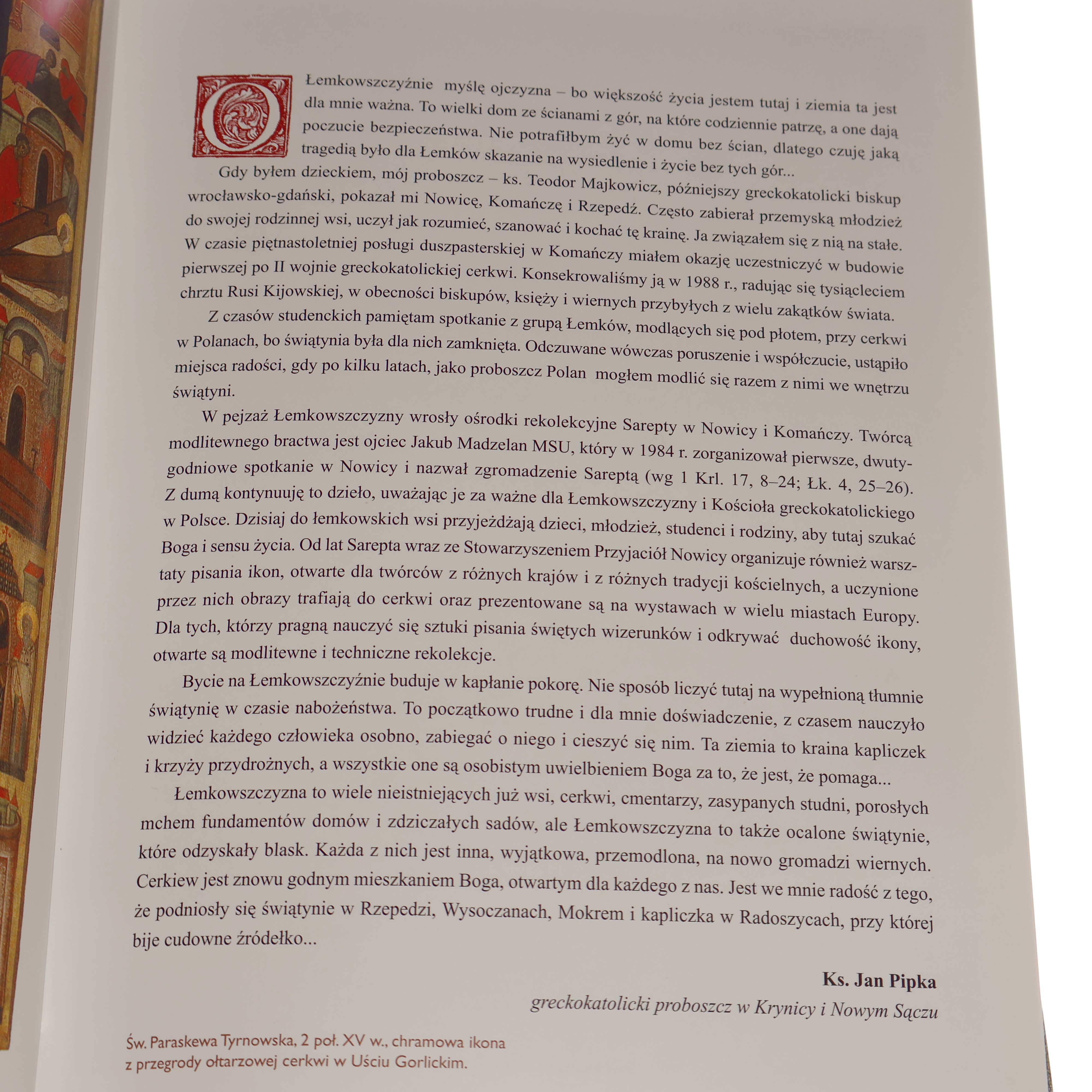 O Łemkowszczyźnie myślę ojczyzna – bo większość życia jestem tutaj i ziemia ta jest dla mnie ważna. To wielki dom ze ścianami z gór, na które codziennie patrzę, a one dają poczucie bezpieczeństwa. Nie potrafiłbym żyć w domu bez ścian, dlatego czuję jaką tragedią było dla Łemków skazanie na wysiedlenie i życie bez tych gór...

Gdy byłem dzieckiem, mój proboszcz – ks. Teodor Majkowicz, późniejszy greckokatolicki biskup wrocławsko-gdański, pokazał mi Nowicę, Komańczę i Rzepedź. Często zabierał przemyską młodzież do swojej rodzinnej wsi, uczył jak rozumieć, szanować i kochać tę krainę. Ja związałem się z nią na stałe. W czasie piętnastoletniej posługi duszpasterskiej w Komańczy miałem okazję uczestniczyć w budowie pierwszej po II wojnie greckokatolickiej cerkwi. Konsekrowaliśmy ją w 1988 r., radując się tysiącleciem chrztu Rusi Kijowskiej, w obecności biskupów, księży i wiernych przybyłych z wielu zakątków świata.

Z czasów studenckich pamiętam spotkanie z grupą Łemków, modlących się pod płotem, przy cerkwi w Polanach, bo świątynia była dla nich zamknięta. Odczuwane wówczas poruszenie i współczucie, ustąpiło miejsca radości, gdy po kilku latach, jako proboszcz Polan mogłem modlić się razem z nimi we wnętrzu świątyni.

W pejzaż Łemkowszczyzny wrosły ośrodki rekolekcyjne Sarepty w Nowicy i Komańczy. Twórcą modlitewnego bractwa jest ojciec Jakub Madzelan MSU, który w 1984 r. zorganizował pierwsze, dwutygodniowe spotkanie w Nowicy i nazwał zgromadzenie Sareptą (wg 1 Krl. 17, 8–24; Łk. 4, 25–26). Z dumą kontynuuję to dzieło, uważając je za ważne dla Łemkowszczyzny i Kościoła greckokatolickiego w Polsce. Dzisiaj do łemkowskich wsi przyjeżdżają dzieci, młodzież, studenci i rodziny, aby tutaj szukać Boga i sensu życia. Od lat Sarepta wraz ze Stowarzyszeniem Przyjaciół Nowicy organizuje również warsztaty pisania ikon, otwarte dla twórców z różnych krajów i z różnych tradycji kościelnych, a uczynione przez nich obrazy trafiają do cerkwi oraz prezentowane są na wystawach w wielu miastach Europy. Dla tych, którzy pragną nauczyć się sztuki pisania świętych wizerunków i odkrywać duchowość ikony, otwarte są modlitewne i techniczne rekolekcje.

Bycie na Łemkowszczyźnie buduje w kapłanie pokorę. Nie sposób liczyć tutaj na wypełnioną tłumnie świątynię w czasie nabożeństwa. To początkowo trudne i dla mnie doświadczenie, z czasem nauczyło widzieć każdego człowieka osobno, zabiegać o niego i cieszyć się nim. Ta ziemia to kraina kapliczek i krzyży przydrożnych, a wszystkie one są osobistym uwielbieniem Boga za to, że jest, że pomaga...

Łemkowszczyzna to wiele nieistniejących już wsi, cerkwi, cmentarzy, zasypanych studni, porosłych mchem fundamentów domów i zdziczałych sadów, ale Łemkowszczyzna to także ocalone świątynie, które odzyskały blask. Każda z nich jest inna, wyjątkowa, przemodlona, na nowo gromadzi wiernych. Cerkiew jest znowu godnym mieszkaniem Boga, otwartym dla każdego z nas. Jest we mnie radość z tego, że podniosły się świątynie w Rzepedzi, Wysoczanach, Mokrem i kapliczka w Radoszycach, przy której bije cudowne źródełko...

Ks. Jan Pipka
greckokatolicki proboszcz w Krynicy i Nowym Sączu

Św. Paraskewa Tyrnowska, 2 poł. XV w., chramowa ikona z przegrody ołtarzowej cerkwi w Uściu Gorlickim.